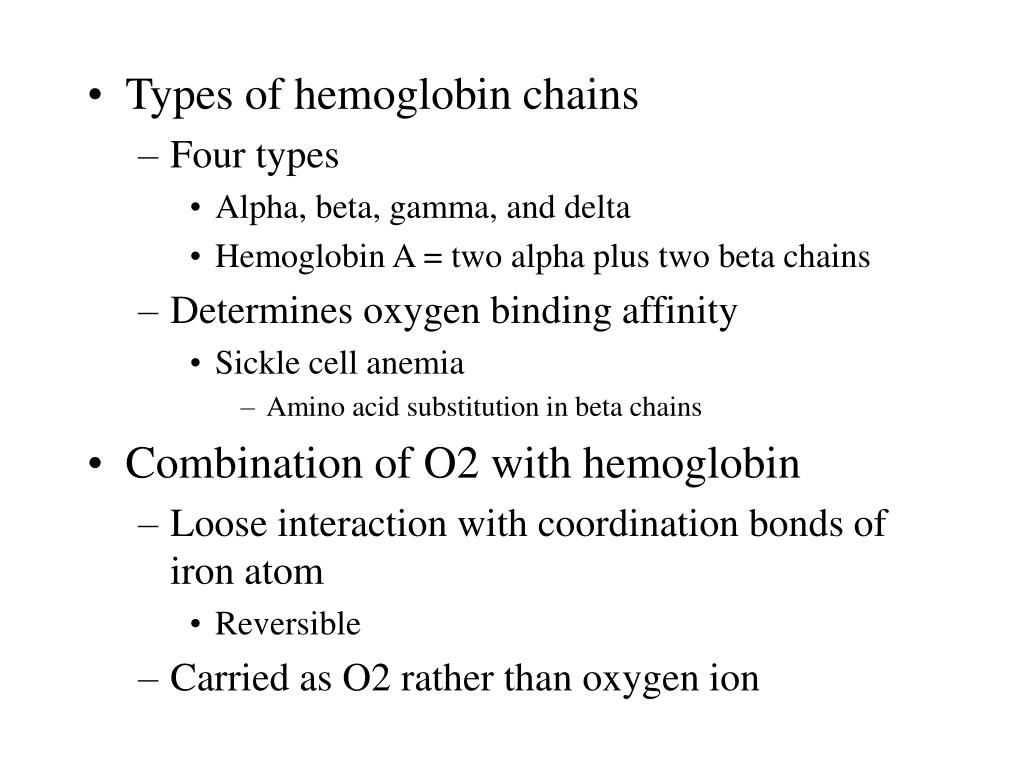 • Types of hemoglobin chains
– Four types
• Alpha, beta, gamma, and delta
• Hemoglobin A = two alpha plus two beta chains
– Determines oxygen binding affinity
• Sickle cell anemia
– Amino acid substitution in beta chains
• Combination of O2 with hemoglobin
– Loose interaction with coordination bonds of iron atom
• Reversible
– Carried as O2 rather than oxygen ion